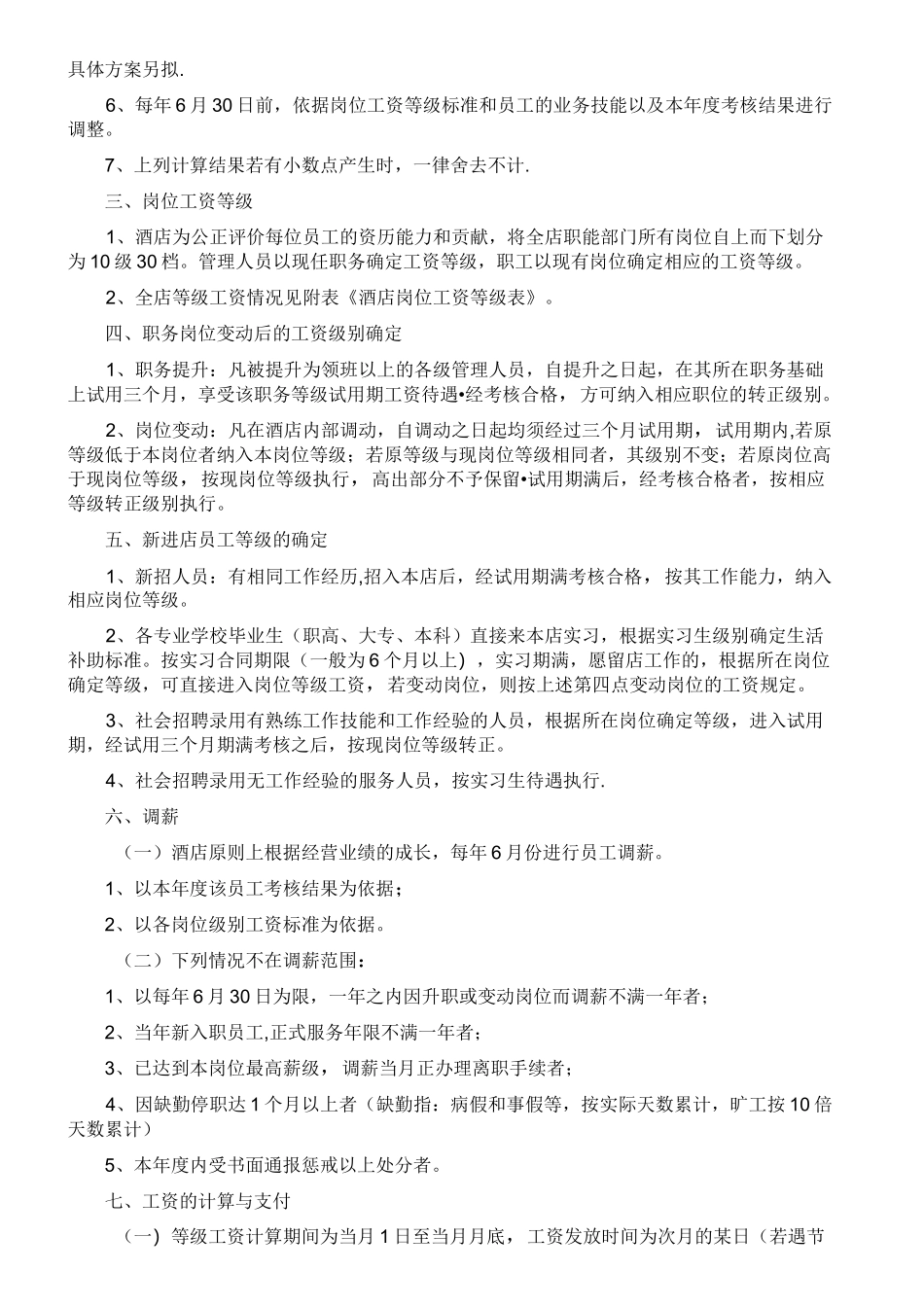 具体方案另拟.

6、每年6月30日前，依据岗位工资等级标准和员工的业务技能以及本年度考核结果进行调整。

7、上列计算结果若有小数点产生时，一律舍去不计.

三、岗位工资等级

1、酒店为公正评价每位员工的资历能力和贡献，将全店职能部门所有岗位自上而下划分为10级30档。管理人员以现任职务确定工资等级，职工以现有岗位确定相应的工资等级。

2、全店等级工资情况见附表《酒店岗位工资等级表》。

四、职务岗位变动后的工资级别确定

1、职务提升：凡被提升为领班以上的各级管理人员，自提升之日起，在其所在职务基础上试用三个月，享受该职务等级试用期工资待遇•经考核合格，方可纳入相应职位的转正级别。

2、岗位变动：凡在酒店内部调动，自调动之日起均须经过三个月试用期，试用期内,若原等级低于本岗位者纳入本岗位等级；若原等级与现岗位等级相同者，其级别不变；若原岗位高于现岗位等级，按现岗位等级执行，高出部分不予保留•试用期满后，经考核合格者，按相应等级转正级别执行。

五、新进店员工等级的确定

1、新招人员：有相同工作经历,招入本店后，经试用期满考核合格，按其工作能力，纳入相应岗位等级。

2、各专业学校毕业生（职高、大专、本科）直接来本店实习，根据实习生级别确定生活补助标准。按实习合同期限（一般为6个月以上），实习期满，愿留店工作的，根据所在岗位确定等级，可直接进入岗位等级工资，若变动岗位，则按上述第四点变动岗位的工资规定。

3、社会招聘录用有熟练工作技能和工作经验的人员，根据所在岗位确定等级，进入试用期，经试用三个月期满考核之后，按现岗位等级转正。

4、社会招聘录用无工作经验的服务人员，按实习生待遇执行.

六、调薪

（一）酒店原则上根据经营业绩的成长，每年6月份进行员工调薪。

1、以本年度该员工考核结果为依据；

2、以各岗位级别工资标准为依据。

（二）下列情况不在调薪范围：

1、以每年6月30日为限，一年之内因升职或变动岗位而调薪不满一年者；

2、当年新入职员工,正式服务年限不满一年者；

3、已达到本岗位最高薪级，调薪当月正办理离职手续者；

4、因缺勤停职达1个月以上者（缺勤指：病假和事假等，按实际天数累计，旷工按10倍天数累计）

5、本年度内受书面通报惩戒以上处分者。

七、工资的计算与支付

（一）等级工资计算期间为当月1日至当月月底，工资发放时间为次月的某日（若遇节